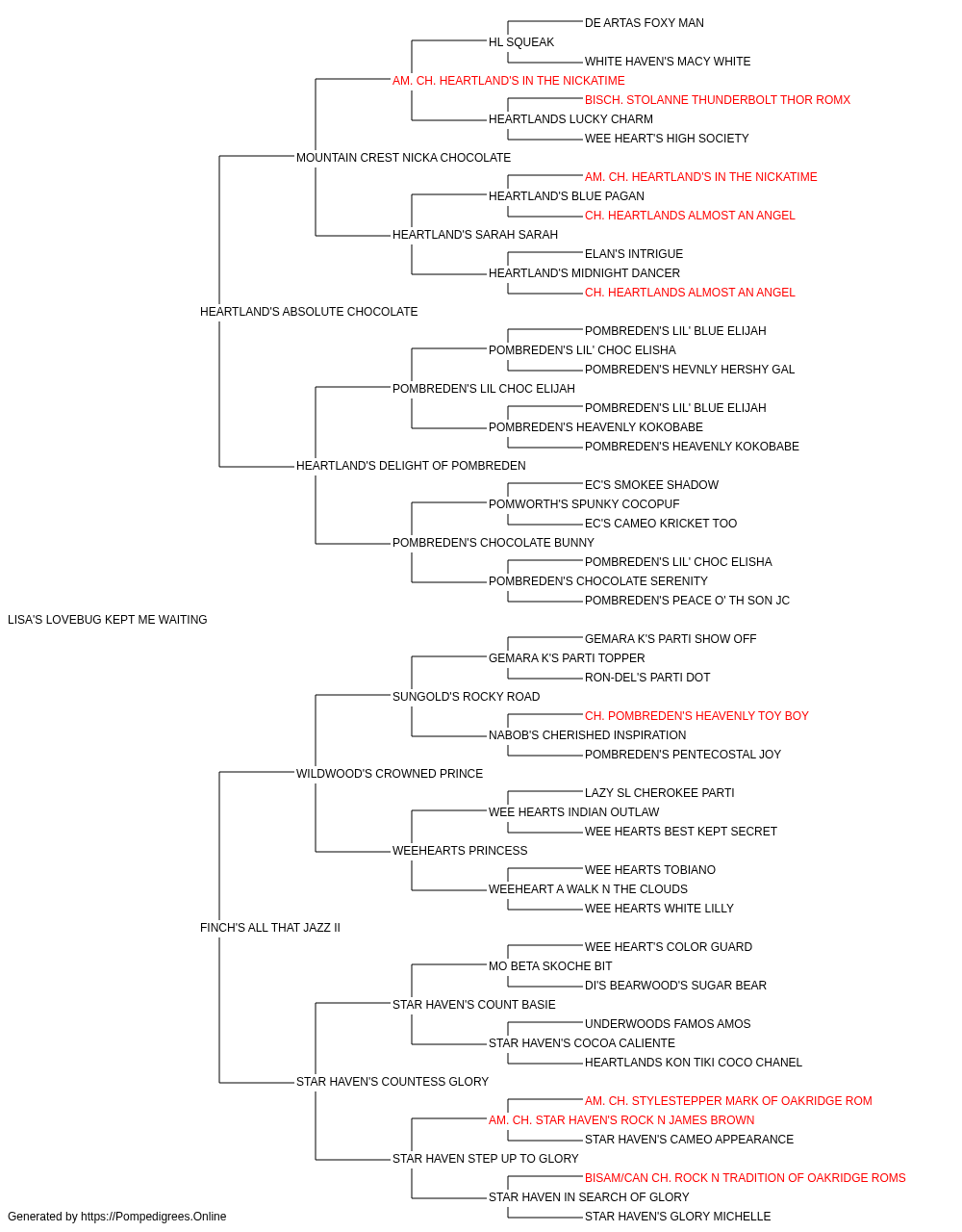 DE ARTAS FOXY MAN
HL SQUEAK
WHITE HAVEN'S MACY WHITE
AM. CH. HEARTLAND'S IN THE NICKATIME
BISCH. STOLANNE THUNDERBOLT THOR ROMX
HEARTLANDS LUCKY CHARM
WEE HEART'S HIGH SOCIETY
MOUNTAIN CREST NICKA CHOCOLATE
AM. CH. HEARTLAND'S IN THE NICKATIME
HEARTLAND'S BLUE PAGAN
CH. HEARTLANDS ALMOST AN ANGEL
HEARTLAND'S SARAH SARAH
ELAN'S INTRIGUE
HEARTLAND'S MIDNIGHT DANCER
CH. HEARTLANDS ALMOST AN ANGEL
HEARTLAND'S ABSOLUTE CHOCOLATE
POMBREDEN'S LIL' BLUE ELIJAH
POMBREDEN'S LIL' CHOC ELISHA
POMBREDEN'S HEVNLY HERSHY GAL
POMBREDEN'S LIL CHOC ELIJAH
POMBREDEN'S LIL' BLUE ELIJAH
POMBREDEN'S HEAVENLY KOKOBABE
POMBREDEN'S HEAVENLY KOKOBABE
HEARTLAND'S DELIGHT OF POMBREDEN
EC'S SMOKEE SHADOW
POMWORTH'S SPUNKY COCOPUF
EC'S CAMEO KRICKET TOO
POMBREDEN'S CHOCOLATE BUNNY
POMBREDEN'S LIL' CHOC ELISHA
POMBREDEN'S CHOCOLATE SERENITY
POMBREDEN'S PEACE O' TH SON JC
LISA'S LOVEBUG KEPT ME WAITING
GEMARA K'S PARTI SHOW OFF
GEMARA K'S PARTI TOPPER
RON-DEL'S PARTI DOT
SUNGOLD'S ROCKY ROAD
CH. POMBREDEN'S HEAVENLY TOY BOY
NABOB'S CHERISHED INSPIRATION
POMBREDEN'S PENTECOSTAL JOY
WILDWOOD'S CROWNED PRINCE
LAZY SL CHEROKEE PARTI
WEE HEARTS INDIAN OUTLAW
WEE HEARTS BEST KEPT SECRET
WEEHEARTS PRINCESS
WEE HEARTS TOBIANO
WEEHEART A WALK N THE CLOUDS
WEE HEARTS WHITE LILLY
FINCH'S ALL THAT JAZZ II
WEE HEART'S COLOR GUARD
MO BETA SKOCHE BIT
DI'S BEARWOOD'S SUGAR BEAR
STAR HAVEN'S COUNT BASIE
UNDERWOODS FAMOS AMOS
STAR HAVEN'S COCOA CALIENTE
HEARTLANDS KON TIKI COCO CHANEL
STAR HAVEN'S COUNTESS GLORY
AM. CH. STYLESTEPPER MARK OF OAKRIDGE ROM
AM. CH. STAR HAVEN'S ROCK N JAMES BROWN
STAR HAVEN'S CAMEO APPEARANCE
STAR HAVEN STEP UP TO GLORY
BISAM/CAN CH. ROCK N TRADITION OF OAKRIDGE ROMS
STAR HAVEN IN SEARCH OF GLORY
STAR HAVEN'S GLORY MICHELLE
Generated by https://Pompedigrees.Online